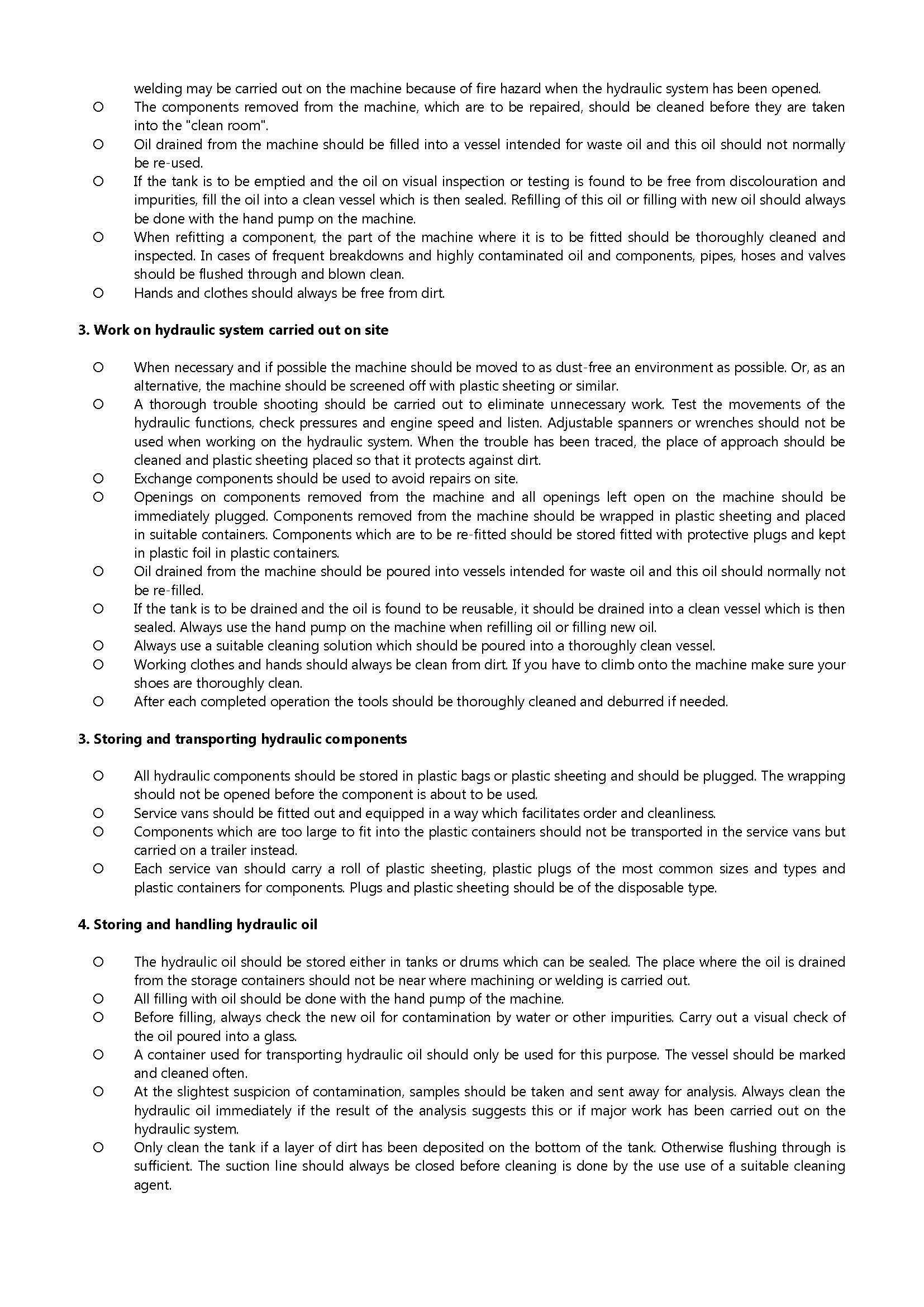 welding may be carried out on the machine because of fire hazard when the hydraulic system has been opened.

○ The components removed from the machine, which are to be repaired, should be cleaned before they are taken into the "clean room".
○ Oil drained from the machine should be filled into a vessel intended for waste oil and this oil should not normally be re-used.
○ If the tank is to be emptied and the oil on visual inspection or testing is found to be free from discolouration and impurities, fill the oil into a clean vessel which is then sealed. Refilling of this oil or filling with new oil should always be done with the hand pump on the machine.
○ When refitting a component, the part of the machine where it is to be fitted should be thoroughly cleaned and inspected. In cases of frequent breakdowns and highly contaminated oil and components, pipes, hoses and valves should be flushed through and blown clean.
○ Hands and clothes should always be free from dirt.

3. Work on hydraulic system carried out on site

○ When necessary and if possible the machine should be moved to as dust-free an environment as possible. Or, as an alternative, the machine should be screened off with plastic sheeting or similar.
○ A thorough trouble shooting should be carried out to eliminate unnecessary work. Test the movements of the hydraulic functions, check pressures and engine speed and listen. Adjustable spanners or wrenches should not be used when working on the hydraulic system. When the trouble has been traced, the place of approach should be cleaned and plastic sheeting placed so that it protects against dirt.
○ Exchange components should be used to avoid repairs on site.
○ Openings on components removed from the machine and all openings left open on the machine should be immediately plugged. Components removed from the machine should be wrapped in plastic sheeting and placed in suitable containers. Components which are to be re-fitted should be stored fitted with protective plugs and kept in plastic foil in plastic containers.
○ Oil drained from the machine should be poured into vessels intended for waste oil and this oil should normally not be re-filled.
○ If the tank is to be drained and the oil is found to be reusable, it should be drained into a clean vessel which is then sealed. Always use the hand pump on the machine when refilling oil or filling new oil.
○ Always use a suitable cleaning solution which should be poured into a thoroughly clean vessel.
○ Working clothes and hands should always be clean from dirt. If you have to climb onto the machine make sure your shoes are thoroughly clean.
○ After each completed operation the tools should be thoroughly cleaned and deburred if needed.

3. Storing and transporting hydraulic components

○ All hydraulic components should be stored in plastic bags or plastic sheeting and should be plugged. The wrapping should not be opened before the component is about to be used.
○ Service vans should be fitted out and equipped in a way which facilitates order and cleanliness.
○ Components which are too large to fit into the plastic containers should not be transported in the service vans but carried on a trailer instead.
○ Each service van should carry a roll of plastic sheeting, plastic plugs of the most common sizes and types and plastic containers for components. Plugs and plastic sheeting should be of the disposable type.

4. Storing and handling hydraulic oil

○ The hydraulic oil should be stored either in tanks or drums which can be sealed. The place where the oil is drained from the storage containers should not be near where machining or welding is carried out.
○ All filling with oil should be done with the hand pump of the machine.
○ Before filling, always check the new oil for contamination by water or other impurities. Carry out a visual check of the oil poured into a glass.
○ A container used for transporting hydraulic oil should only be used for this purpose. The vessel should be marked and cleaned often.
○ At the slightest suspicion of contamination, samples should be taken and sent away for analysis. Always clean the hydraulic oil immediately if the result of the analysis suggests this or if major work has been carried out on the hydraulic system.
○ Only clean the tank if a layer of dirt has been deposited on the bottom of the tank. Otherwise flushing through is sufficient. The suction line should always be closed before cleaning is done by the use use of a suitable cleaning agent.